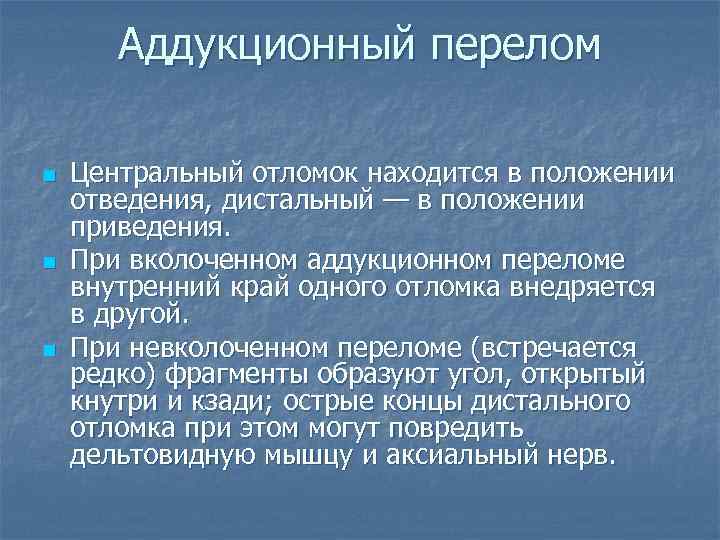 Аддукционный перелом

Центральный отломок находится в положении отведения, дистальный — в положении приведения.

При вколоченном аддукционном переломе внутренний край одного отломка внедряется в другой.

При невколоченном переломе (встречается редко) фрагменты образуют угол, открытый кнутри и кзади; острые концы дистального отломка при этом могут повредить дельтовидную мышцу и аксиальный нерв.